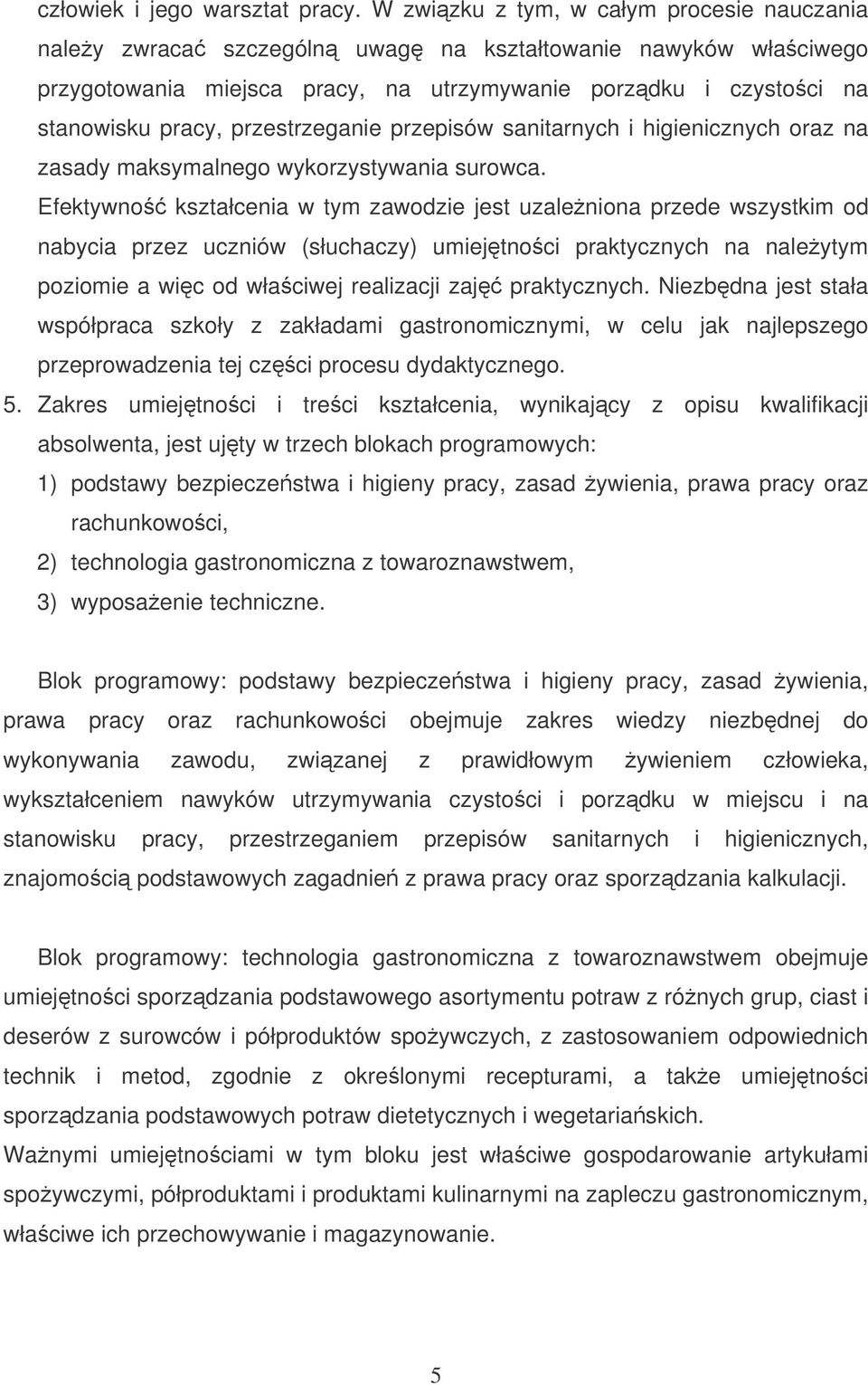 człowiek i jego warsztat pracy. W związku z tym, w całym procesie nauczania należy zwracać szczególną uwagę na kształtowanie nawyków właściwego przygotowania miejsca pracy, na utrzymywanie porządku i czystości na stanowisku pracy, przestrzeganie przepisów sanitarnych i higienicznych oraz na zasady maksymalnego wykorzystywania surowca.

Efektywność kształcenia w tym zawodzie jest uzależniona przede wszystkim od nabycia przez uczniów (słuchaczy) umiejętności praktycznych na należytym poziomie a więc od właściwej realizacji zajęć praktycznych. Niezbędna jest stała współpraca szkoły z zakładami gastronomicznymi, w celu jak najlepszego przeprowadzenia tej części procesu dydaktycznego.

5. Zakres umiejętności i treści kształcenia, wynikający z opisu kwalifikacji absolwenta, jest ujęty w trzech blokach programowych:

1) podstawy bezpieczeństwa i higieny pracy, zasad żywienia, prawa pracy oraz rachunkowości,

2) technologia gastronomiczna z towaroznawstwem,

3) wyposażenie techniczne.

Blok programowy: podstawy bezpieczeństwa i higieny pracy, zasad żywienia, prawa pracy oraz rachunkowości obejmuje zakres wiedzy niezbędnej do wykonywania zawodu, związanej z prawidłowym żywieniem człowieka, wykształceniem nawyków utrzymywania czystości i porządku w miejscu i na stanowisku pracy, przestrzeganiem przepisów sanitarnych i higienicznych, znajomością podstawowych zagadnień z prawa pracy oraz sporządzania kalkulacji.

Blok programowy: technologia gastronomiczna z towaroznawstwem obejmuje umiejętności sporządzania podstawowego asortymentu potraw z różnych grup, ciast i deserów z surowców i półproduktów spożywczych, z zastosowaniem odpowiednich technik i metod, zgodnie z określonymi recepturami, a także umiejętności sporządzania podstawowych potraw dietetycznych i wegetariańskich.

Ważnymi umiejętnościami w tym bloku jest właściwe gospodarowanie artykułami spożywczymi, półproduktami i produktami kulinarnymi na zapleczu gastronomicznym, właściwe ich przechowywanie i magazynowanie.

5